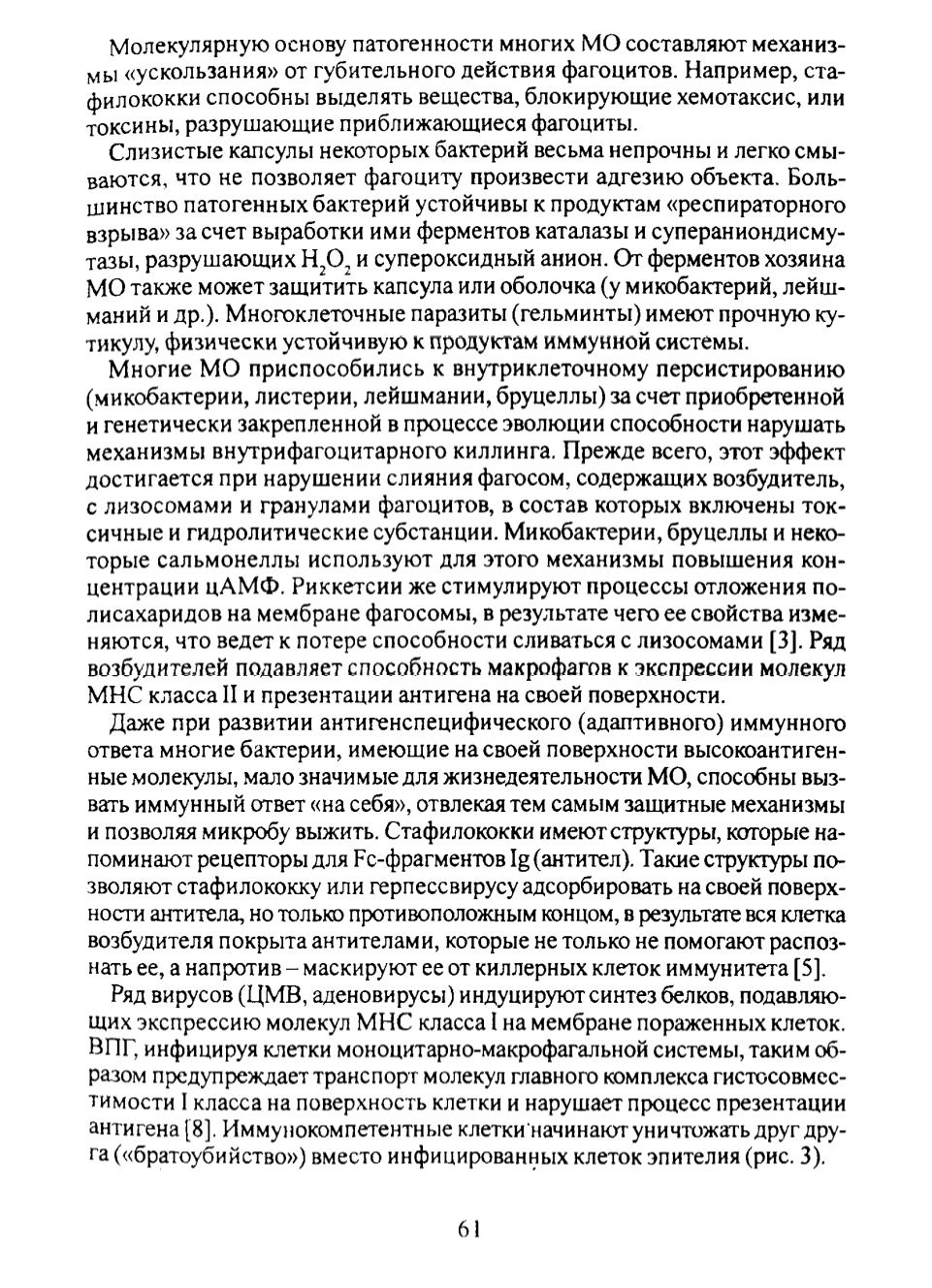 Молекулярную основу патогенности многих МО составляют механизмы «ускользания» от губительного действия фагоцитов. Например, стафилококки способны выделять вещества, блокирующие хемотаксис, или токсины, разрушающие приближающиеся фагоциты.

Слизистые капсулы некоторых бактерий весьма непрочны и легко смываются, что не позволяет фагоциту произвести адгезию объекта. Большинство патогенных бактерий устойчивы к продуктам «респираторного взрыва» за счет выработки ими ферментов каталазы и супераниондисмутазы, разрушающих $H_2O_2$ и супероксидный анион. От ферментов хозяина МО также может защитить капсула или оболочка (у микобактерий, лейшманий и др.). Многоклеточные паразиты (гельминты) имеют прочную кутикулу, физически устойчивую к продуктам иммунной системы.

Многие МО приспособились к внутриклеточному персистированию (микобактерии, листерии, лейшмании, бруцеллы) за счет приобретенной и генетически закрепленной в процессе эволюции способности нарушать механизмы внутрифагоцитарного киллинга. Прежде всего, этот эффект достигается при нарушении слияния фагосом, содержащих возбудитель, с лизосомами и гранулами фагоцитов, в состав которых включены токсичные и гидролитические субстанции. Микобактерии, бруцеллы и некоторые сальмонеллы используют для этого механизмы повышения концентрации цАМФ. Риккетсии же стимулируют процессы отложения полисахаридов на мембране фагосомы, в результате чего ее свойства изменяются, что ведет к потере способности сливаться с лизосомами [3]. Ряд возбудителей подавляет способность макрофагов к экспрессии молекул МНС класса II и презентации антигена на своей поверхности.

Даже при развитии антигенспецифического (адаптивного) иммунного ответа многие бактерии, имеющие на своей поверхности высокоантигенные молекулы, мало значимые для жизнедеятельности МО, способны вызвать иммунный ответ «на себя», отвлекая тем самым защитные механизмы и позволяя микробу выжить. Стафилококки имеют структуры, которые напоминают рецепторы для Fc-фрагментов Ig (антител). Такие структуры позволяют стафилококку или герпессвирусу адсорбировать на своей поверхности антитела, но только противоположным концом, в результате вся клетка возбудителя покрыта антителами, которые не только не помогают распознать ее, а напротив – маскируют ее от киллерных клеток иммунитета [5].

Ряд вирусов (ЦМВ, аденовирусы) индуцируют синтез белков, подавляющих экспрессию молекул МНС класса I на мембране пораженных клеток. ВПГ, инфицируя клетки моноцитарно-макрофагальной системы, таким образом предупреждает транспорт молекул главного комплекса гистосовместимости I класса на поверхность клетки и нарушает процесс презентации антигена [8]. Иммунокомпетентные клетки начинают уничтожать друг друга («братоубийство») вместо инфицированных клеток эпителия (рис. 3).

61